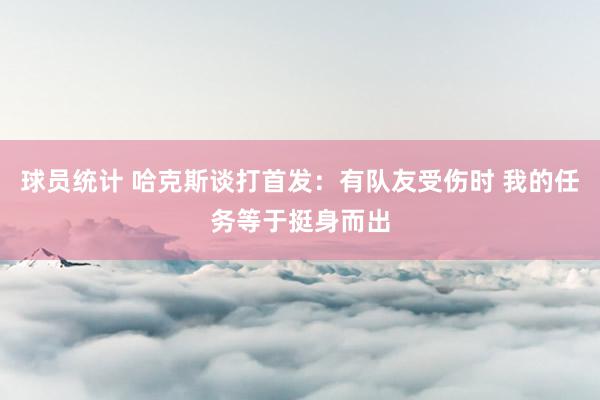 球员统计 哈克斯谈打首发：有队友受伤时 我的任务等于挺身而出